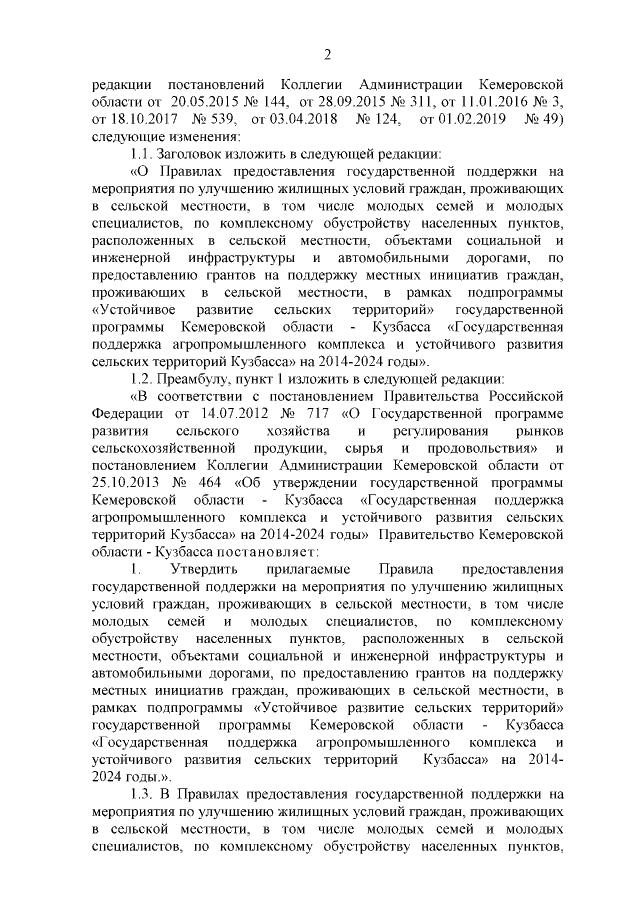 2

редакции постановлений Коллегии Администрации Кемеровской области от 20.05.2015 № 144, от 28.09.2015 № 311, от 11.01.2016 № 3, от 18.10.2017 № 539, от 03.04.2018 № 124, от 01.02.2019 № 49) следующие изменения:

1.1. Заголовок изложить в следующей редакции:

«О Правилах предоставления государственной поддержки на мероприятия по улучшению жилищных условий граждан, проживающих в сельской местности, в том числе молодых семей и молодых специалистов, по комплексному обустройству населенных пунктов, расположенных в сельской местности, объектами социальной и инженерной инфраструктуры и автомобильными дорогами, по предоставлению грантов на поддержку местных инициатив граждан, проживающих в сельской местности, в рамках подпрограммы «Устойчивое развитие сельских территорий» государственной программы Кемеровской области - Кузбасса «Государственная поддержка агропромышленного комплекса и устойчивого развития сельских территорий Кузбасса» на 2014-2024 годы».

1.2. Преамбулу, пункт 1 изложить в следующей редакции:

«В соответствии с постановлением Правительства Российской Федерации от 14.07.2012 № 717 «О Государственной программе развития сельского хозяйства и регулирования рынков сельскохозяйственной продукции, сырья и продовольствия» и постановлением Коллегии Администрации Кемеровской области от 25.10.2013 № 464 «Об утверждении государственной программы Кемеровской области - Кузбасса «Государственная поддержка агропромышленного комплекса и устойчивого развития сельских территорий Кузбасса» на 2014-2024 годы» Правительство Кемеровской области - Кузбасса постановляет:

1. Утвердить прилагаемые Правила предоставления государственной поддержки на мероприятия по улучшению жилищных условий граждан, проживающих в сельской местности, в том числе молодых семей и молодых специалистов, по комплексному обустройству населенных пунктов, расположенных в сельской местности, объектами социальной и инженерной инфраструктуры и автомобильными дорогами, по предоставлению грантов на поддержку местных инициатив граждан, проживающих в сельской местности, в рамках подпрограммы «Устойчивое развитие сельских территорий» государственной программы Кемеровской области - Кузбасса «Государственная поддержка агропромышленного комплекса и устойчивого развития сельских территорий Кузбасса» на 2014-2024 годы.».

1.3. В Правилах предоставления государственной поддержки на мероприятия по улучшению жилищных условий граждан, проживающих в сельской местности, в том числе молодых семей и молодых специалистов, по комплексному обустройству населенных пунктов,